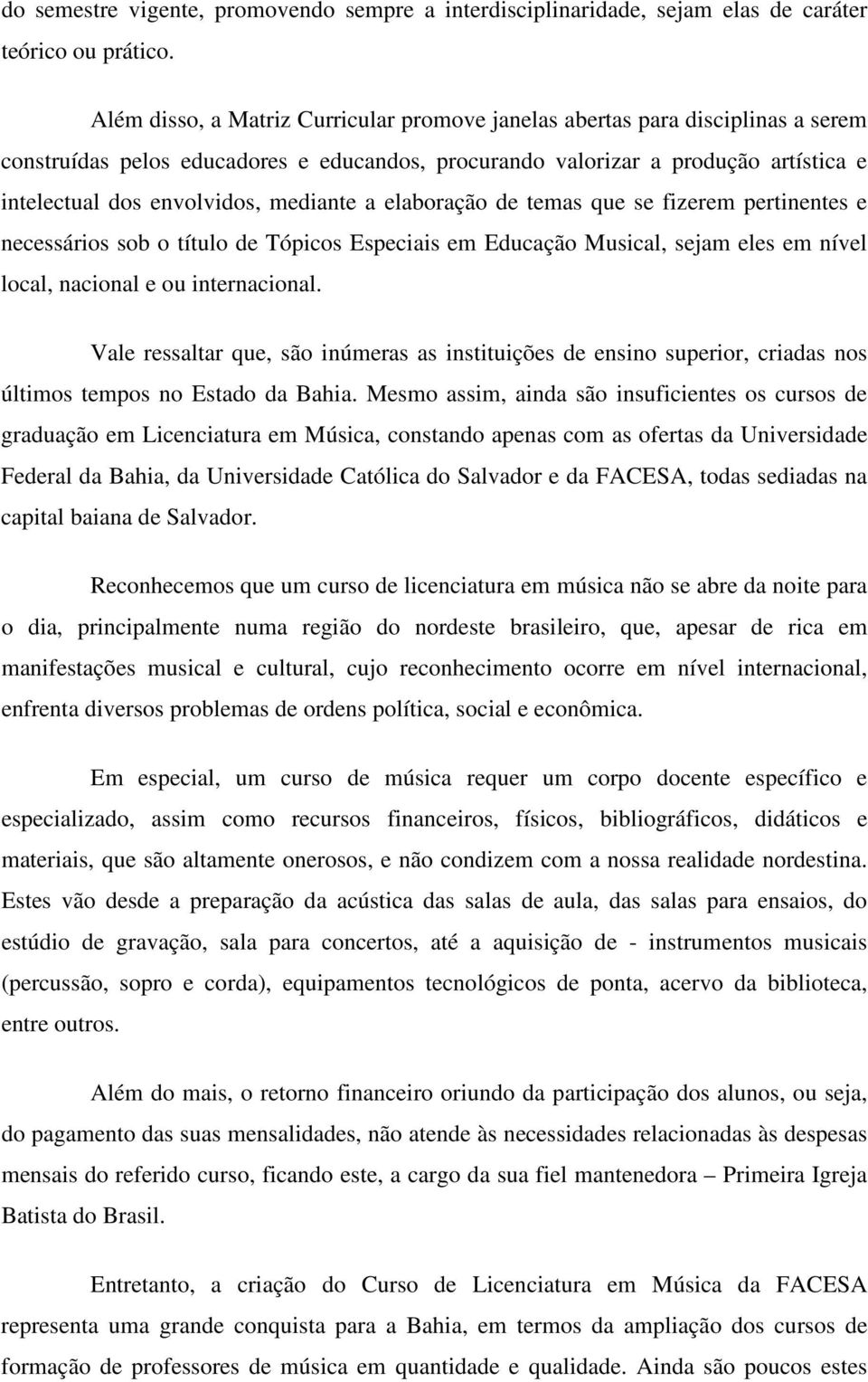 do semestre vigente, promovendo sempre a interdisciplinaridade, sejam elas de caráter teórico ou prático.

Além disso, a Matriz Curricular promove janelas abertas para disciplinas a serem construídas pelos educadores e educandos, procurando valorizar a produção artística e intelectual dos envolvidos, mediante a elaboração de temas que se fizerem pertinentes e necessários sob o título de Tópicos Especiais em Educação Musical, sejam eles em nível local, nacional e ou internacional.

Vale ressaltar que, são inúmeras as instituições de ensino superior, criadas nos últimos tempos no Estado da Bahia. Mesmo assim, ainda são insuficientes os cursos de graduação em Licenciatura em Música, constando apenas com as ofertas da Universidade Federal da Bahia, da Universidade Católica do Salvador e da FACESA, todas sediadas na capital baiana de Salvador.

Reconhecemos que um curso de licenciatura em música não se abre da noite para o dia, principalmente numa região do nordeste brasileiro, que, apesar de rica em manifestações musical e cultural, cujo reconhecimento ocorre em nível internacional, enfrenta diversos problemas de ordens política, social e econômica.

Em especial, um curso de música requer um corpo docente específico e especializado, assim como recursos financeiros, físicos, bibliográficos, didáticos e materiais, que são altamente onerosos, e não condizem com a nossa realidade nordestina. Estes vão desde a preparação da acústica das salas de aula, das salas para ensaios, do estúdio de gravação, sala para concertos, até a aquisição de - instrumentos musicais (percussão, sopro e corda), equipamentos tecnológicos de ponta, acervo da biblioteca, entre outros.

Além do mais, o retorno financeiro oriundo da participação dos alunos, ou seja, do pagamento das suas mensalidades, não atende às necessidades relacionadas às despesas mensais do referido curso, ficando este, a cargo da sua fiel mantenedora – Primeira Igreja Batista do Brasil.

Entretanto, a criação do Curso de Licenciatura em Música da FACESA representa uma grande conquista para a Bahia, em termos da ampliação dos cursos de formação de professores de música em quantidade e qualidade. Ainda são poucos estes